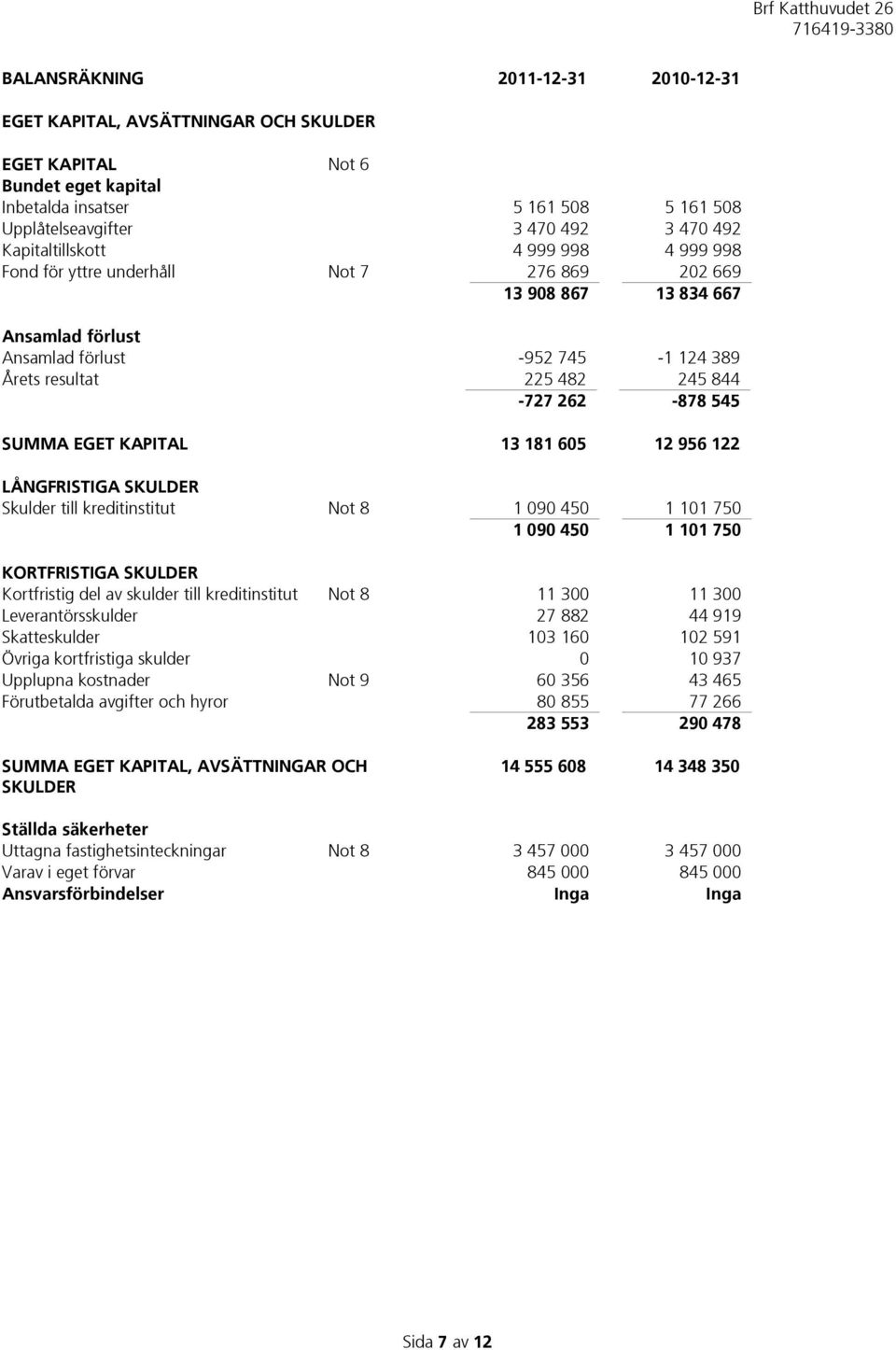 Brf Katthuvudet 26
716419-3380

| BALANSRÄKNING | | 2011-12-31 | 2010-12-31 |
|---|---|---|---|
| EGET KAPITAL, AVSÄTTNINGAR OCH SKULDER | | | |
| EGET KAPITAL | Not 6 | | |
| Bundet eget kapital | | | |
| Inbetalda insatser | | 5 161 508 | 5 161 508 |
| Upplåtelseavgifter | | 3 470 492 | 3 470 492 |
| Kapitaltillskott | | 4 999 998 | 4 999 998 |
| Fond för yttre underhåll | Not 7 | 276 869 | 202 669 |
| | | 13 908 867 | 13 834 667 |
| Ansamlad förlust | | | |
| Ansamlad förlust | | -952 745 | -1 124 389 |
| Årets resultat | | 225 482 | 245 844 |
| | | -727 262 | -878 545 |
| SUMMA EGET KAPITAL | | 13 181 605 | 12 956 122 |
| LÅNGFRISTIGA SKULDER | | | |
| Skulder till kreditinstitut | Not 8 | 1 090 450 | 1 101 750 |
| | | 1 090 450 | 1 101 750 |
| KORTFRISTIGA SKULDER | | | |
| Kortfristig del av skulder till kreditinstitut | Not 8 | 11 300 | 11 300 |
| Leverantörsskulder | | 27 882 | 44 919 |
| Skatteskulder | | 103 160 | 102 591 |
| Övriga kortfristiga skulder | | 0 | 10 937 |
| Upplupna kostnader | Not 9 | 60 356 | 43 465 |
| Förutbetalda avgifter och hyror | | 80 855 | 77 266 |
| | | 283 553 | 290 478 |
| SUMMA EGET KAPITAL, AVSÄTTNINGAR OCH SKULDER | | 14 555 608 | 14 348 350 |
| Ställda säkerheter | | | |
| Uttagna fastighetsinteckningar | Not 8 | 3 457 000 | 3 457 000 |
| Varav i eget förvar | | 845 000 | 845 000 |
| Ansvarsförbindelser | | Inga | Inga |

Sida 7 av 12